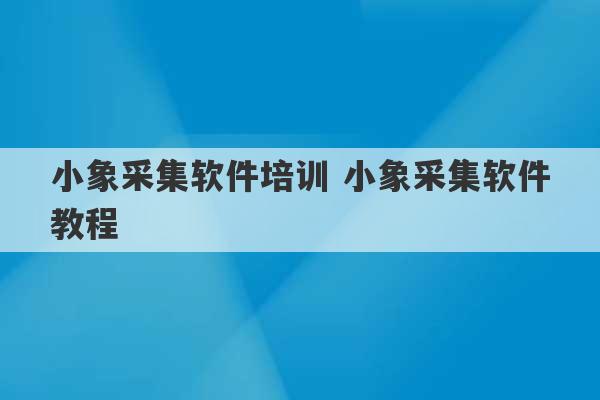 小象采集软件培训 小象采集软件教程